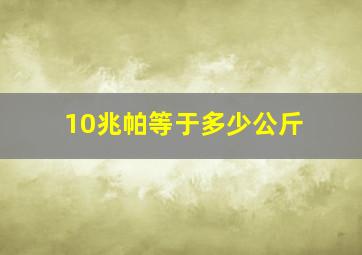 10兆帕等于多少公斤